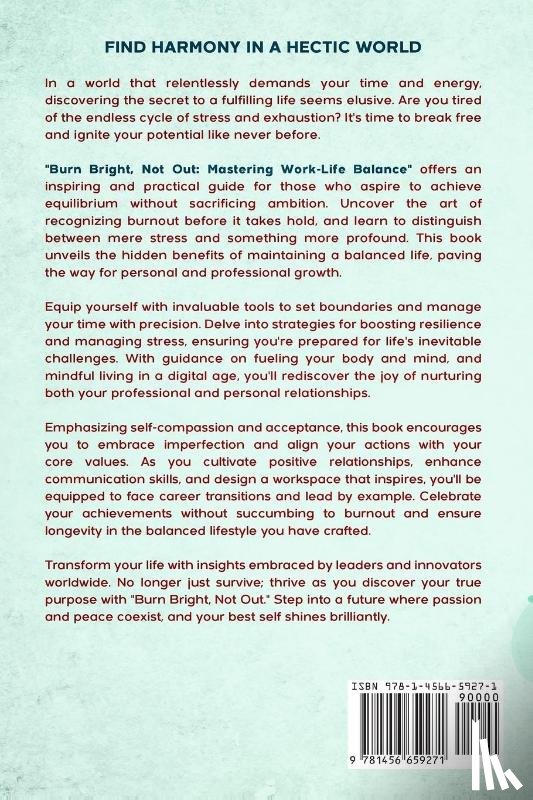 FIND HARMONY IN A HECTIC WORLD

In a world that relentlessly demands your time and energy, discovering the secret to a fulfilling life seems elusive. Are you tired of the endless cycle of stress and exhaustion? It's time to break free and ignite your potential like never before.

"Burn Bright, Not Out: Mastering Work-Life Balance" offers an inspiring and practical guide for those who aspire to achieve equilibrium without sacrificing ambition. Uncover the art of recognizing burnout before it takes hold, and learn to distinguish between mere stress and something more profound. This book unveils the hidden benefits of maintaining a balanced life, paving the way for personal and professional growth.

Equip yourself with invaluable tools to set boundaries and manage your time with precision. Delve into strategies for boosting resilience and managing stress, ensuring you're prepared for life's inevitable challenges. With guidance on fueling your body and mind, and mindful living in a digital age, you'll rediscover the joy of nurturing both your professional and personal relationships.

Emphasizing self-compassion and acceptance, this book encourages you to embrace imperfection and align your actions with your core values. As you cultivate positive relationships, enhance communication skills, and design a workspace that inspires, you'll be equipped to face career transitions and lead by example. Celebrate your achievements without succumbing to burnout and ensure longevity in the balanced lifestyle you have crafted.

Transform your life with insights embraced by leaders and innovators worldwide. No longer just survive; thrive as you discover your true purpose with "Burn Bright, Not Out." Step into a future where passion and peace coexist, and your best self shines brilliantly.

ISBN 978-1-4566-5927-1

90000

9 781456 659271